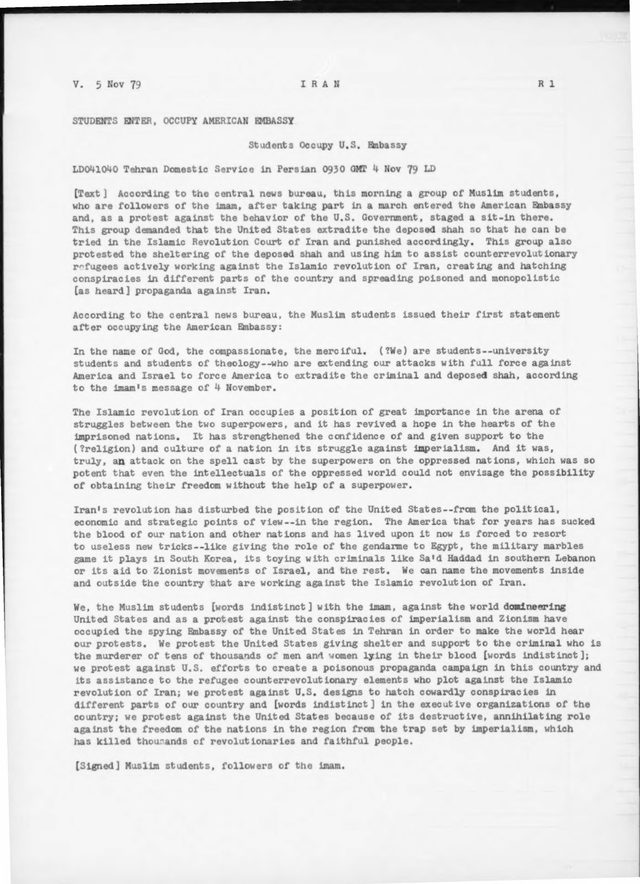 V. 5 Nov 79 I R A N R 1

STUDENTS ENTER, OCCUPY AMERICAN EMBASSY

Students Occupy U.S. Embassy

LD041040 Tehran Domestic Service in Persian 0930 GMT 4 Nov 79 LD

[Text] According to the central news bureau, this morning a group of Muslim students, who are followers of the imam, after taking part in a march entered the American Embassy and, as a protest against the behavior of the U.S. Government, staged a sit-in there. This group demanded that the United States extradite the deposed shah so that he can be tried in the Islamic Revolution Court of Iran and punished accordingly. This group also protested the sheltering of the deposed shah and using him to assist counterrevolutionary refugees actively working against the Islamic revolution of Iran, creating and hatching conspiracies in different parts of the country and spreading poisoned and monopolistic [as heard] propaganda against Iran.

According to the central news bureau, the Muslim students issued their first statement after occupying the American Embassy:

In the name of God, the compassionate, the merciful. (?We) are students--university students and students of theology--who are extending our attacks with full force against America and Israel to force America to extradite the criminal and deposed shah, according to the imam's message of 4 November.

The Islamic revolution of Iran occupies a position of great importance in the arena of struggles between the two superpowers, and it has revived a hope in the hearts of the imprisoned nations. It has strengthened the confidence of and given support to the (?religion) and culture of a nation in its struggle against imperialism. And it was, truly, an attack on the spell cast by the superpowers on the oppressed nations, which was so potent that even the intellectuals of the oppressed world could not envisage the possibility of obtaining their freedom without the help of a superpower.

Iran's revolution has disturbed the position of the United States--from the political, economic and strategic points of view--in the region. The America that for years has sucked the blood of our nation and other nations and has lived upon it now is forced to resort to useless new tricks--like giving the role of the gendarme to Egypt, the military marbles game it plays in South Korea, its toying with criminals like Sa'd Haddad in southern Lebanon or its aid to Zionist movements of Israel, and the rest. We can name the movements inside and outside the country that are working against the Islamic revolution of Iran.

We, the Muslim students [words indistinct] with the imam, against the world domineering United States and as a protest against the conspiracies of imperialism and Zionism have occupied the spying Embassy of the United States in Tehran in order to make the world hear our protests. We protest the United States giving shelter and support to the criminal who is the murderer of tens of thousands of men and women lying in their blood [words indistinct]; we protest against U.S. efforts to create a poisonous propaganda campaign in this country and its assistance to the refugee counterrevolutionary elements who plot against the Islamic revolution of Iran; we protest against U.S. designs to hatch cowardly conspiracies in different parts of our country and [words indistinct] in the executive organizations of the country; we protest against the United States because of its destructive, annihilating role against the freedom of the nations in the region from the trap set by imperialism, which has killed thousands of revolutionaries and faithful people.

[Signed] Muslim students, followers of the imam.